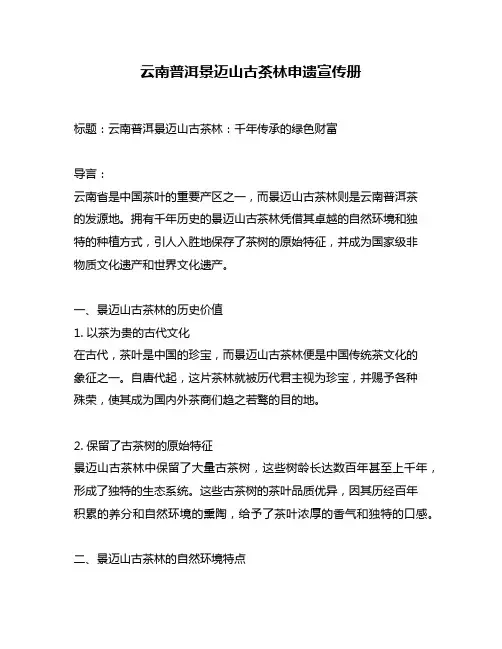 云南普洱景迈山古茶林申遗宣传册

标题：云南普洱景迈山古茶林：千年传承的绿色财富

导言：
云南省是中国茶叶的重要产区之一，而景迈山古茶林则是云南普洱茶的发源地。拥有千年历史的景迈山古茶林凭借其卓越的自然环境和独特的种植方式，引人入胜地保存了茶树的原始特征，并成为国家级非物质文化遗产和世界文化遗产。

一、景迈山古茶林的历史价值
1. 以茶为贵的古代文化
在古代，茶叶是中国的珍宝，而景迈山古茶林便是中国传统茶文化的象征之一。自唐代起，这片茶林就被历代君主视为珍宝，并赐予各种殊荣，使其成为国内外茶商们趋之若鹜的目的地。

2. 保留了古茶树的原始特征
景迈山古茶林中保留了大量古茶树，这些树龄长达数百年甚至上千年，形成了独特的生态系统。这些古茶树的茶叶品质优异，因其历经百年积累的养分和自然环境的熏陶，给予了茶叶浓厚的香气和独特的口感。

二、景迈山古茶林的自然环境特点